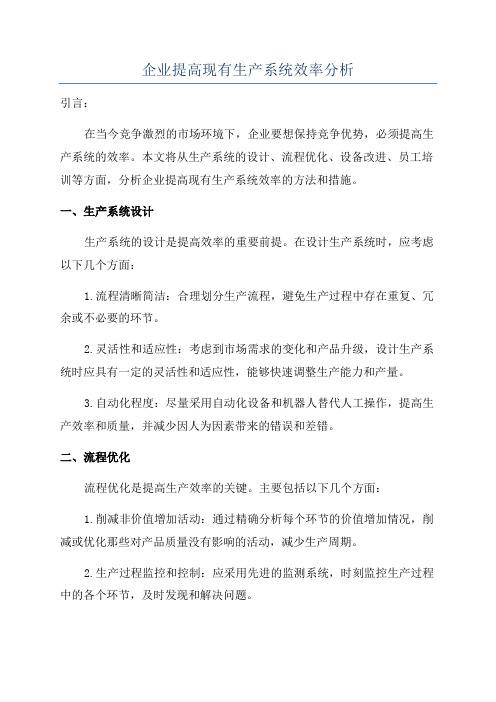 企业提高现有生产系统效率分析

引言：

在当今竞争激烈的市场环境下，企业要想保持竞争优势，必须提高生产系统的效率。本文将从生产系统的设计、流程优化、设备改进、员工培训等方面，分析企业提高现有生产系统效率的方法和措施。

一、生产系统设计

生产系统的设计是提高效率的重要前提。在设计生产系统时，应考虑以下几个方面：

1.流程清晰简洁：合理划分生产流程，避免生产过程中存在重复、冗余或不必要的环节。

2.灵活性和适应性：考虑到市场需求的变化和产品升级，设计生产系统时应具有一定的灵活性和适应性，能够快速调整生产能力和产量。

3.自动化程度：尽量采用自动化设备和机器人替代人工操作，提高生产效率和质量，并减少因人为因素带来的错误和差错。

二、流程优化

流程优化是提高生产效率的关键。主要包括以下几个方面：

1.削减非价值增加活动：通过精确分析每个环节的价值增加情况，削减或优化那些对产品质量没有影响的活动，减少生产周期。

2.生产过程监控和控制：应采用先进的监测系统，时刻监控生产过程中的各个环节，及时发现和解决问题。